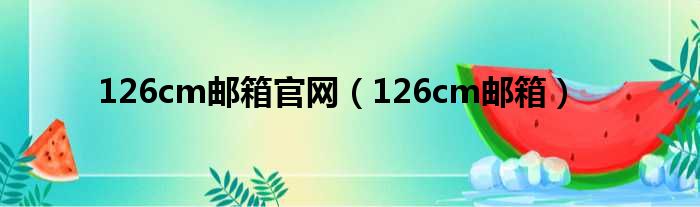 126cm邮箱官网（126cm邮箱）